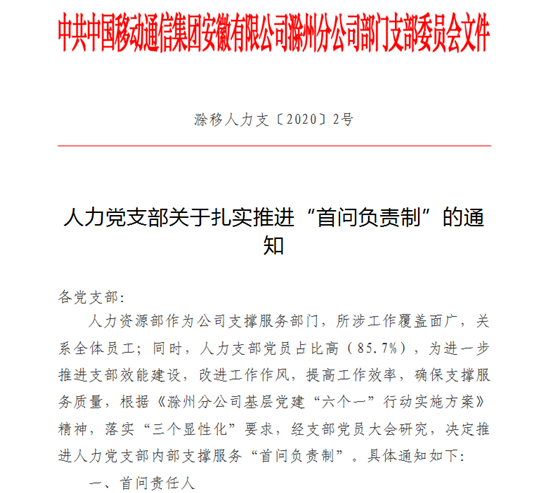 中共中国移动通信集团安徽有限公司滁州分公司部门支部委员会文件

滁移人力支〔2020〕2号

人力党支部关于扎实推进“首问负责制”的通知

各党支部:

人力资源部作为公司支撑服务部门，所涉工作覆盖面广，关系全体员工；同时，人力支部党员占比高（85.7%），为进一步推进支部效能建设，改进工作作风，提高工作效率，确保支撑服务质量，根据《滁州分公司基层党建“六个一”行动实施方案》精神，落实“三个显性化”要求，经支部党员大会研究，决定推进人力党支部内部支撑服务“首问负责制”。具体通知如下:

一、首问责任人